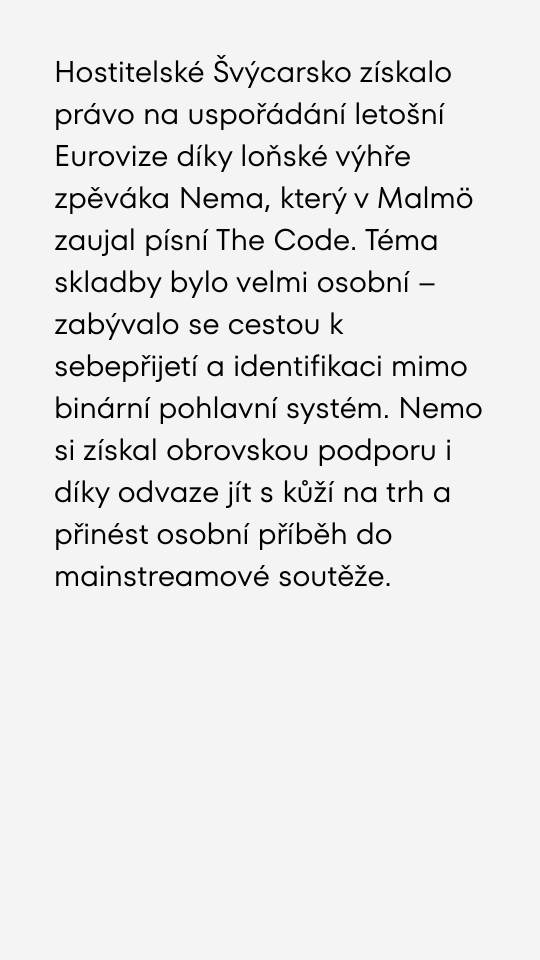 Hostitelské Švýcarsko získalo právo na uspořádání letošní Eurovize díky loňské výhře zpěváka Nema, který v Malmö zaujal písní The Code. Téma skladby bylo velmi osobní – zabývalo se cestou k sebepřijetí a identifikaci mimo binární pohlavní systém. Nemo si získal obrovskou podporu i díky odvaze jít s kůží na trh a přinést osobní příběh do mainstreamové soutěže.